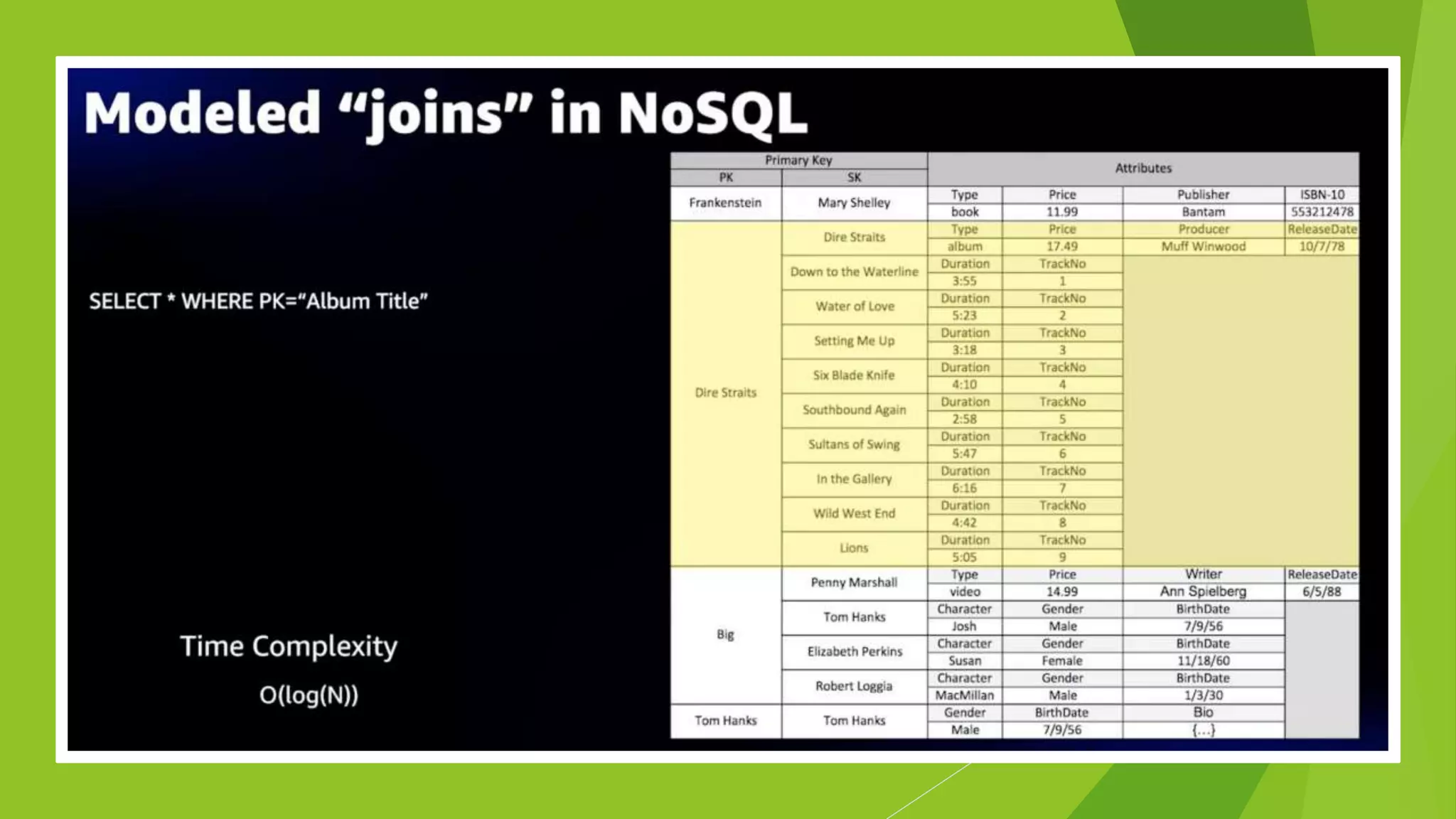 Modeled "joins" in NoSQL

SELECT * WHERE PK="Album Title"

Time Complexity

O(log(N))

| Primary Key | | Attributes | | | |
|---|---|---|---|---|---|
| PK | SK | | | | |
| Frankenstein | Mary Shelley | Type | Price | Publisher | ISBN-10 |
| | | book | 11.99 | Bantam | 553212478 |
| Dire Straits | Dire Straits | Type | Price | Producer | ReleaseDate |
| | | album | 17.49 | Muff Winwood | 10/7/78 |
| | Down to the Waterline | Duration | TrackNo | | |
| | | 3:55 | 1 | | |
| | Water of Love | Duration | TrackNo | | |
| | | 5:23 | 2 | | |
| | Setting Me Up | Duration | TrackNo | | |
| | | 3:18 | 3 | | |
| | Six Blade Knife | Duration | TrackNo | | |
| | | 4:10 | 4 | | |
| | Southbound Again | Duration | TrackNo | | |
| | | 2:58 | 5 | | |
| | Sultans of Swing | Duration | TrackNo | | |
| | | 5:47 | 6 | | |
| | In the Gallery | Duration | TrackNo | | |
| | | 6:16 | 7 | | |
| | Wild West End | Duration | TrackNo | | |
| | | 4:42 | 8 | | |
| | Lions | Duration | TrackNo | | |
| | | 5:05 | 9 | | |
| Big | Penny Marshall | Type | Price | Writer | ReleaseDate |
| | | video | 14.99 | Ann Spielberg | 6/5/88 |
| | Tom Hanks | Character | Gender | BirthDate | |
| | | Josh | Male | 7/9/56 | |
| | Elizabeth Perkins | Character | Gender | BirthDate | |
| | | Susan | Female | 11/18/60 | |
| | Robert Loggia | Character | Gender | BirthDate | |
| | | MacMillan | Male | 1/3/30 | |
| Tom Hanks | Tom Hanks | Gender | BirthDate | Bio | |
| | | Male | 7/9/56 | {...} | |